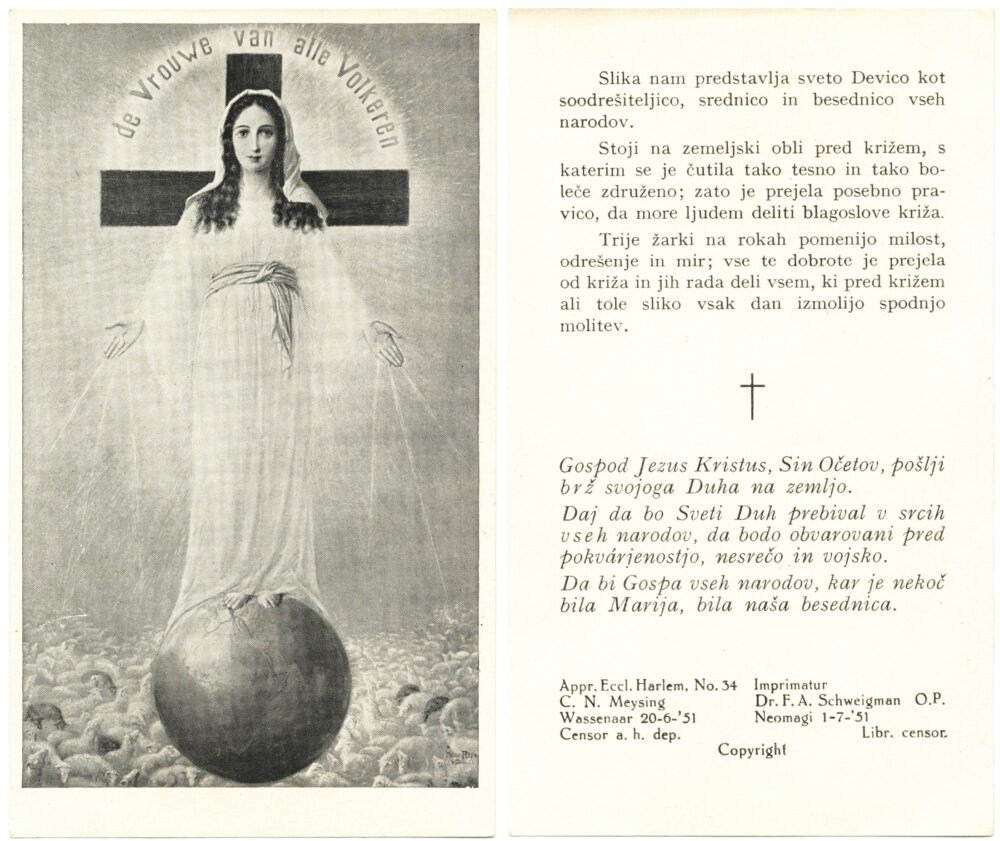 de Vrouwe van alle Volkeren

Slika nam predstavlja sveto Devico kot soodrešiteljico, srednico in besednico vseh narodov.

Stoji na zemeljski obli pred križem, s katerim se je čutila tako tesno in tako boleče združeno; zato je prejela posebno pravico, da more ljudem deliti blagoslove križa.

Trije žarki na rokah pomenijo milost, odrešenje in mir; vse te dobrote je prejela od križa in jih rada deli vsem, ki pred križem ali tole sliko vsak dan izmolijo spodnjo molitev.

†

Gospod Jezus Kristus, Sin Očetov, pošlji brž svojoga Duha na zemljo.

Daj da bo Sveti Duh prebival v srcih vseh narodov, da bodo obvarovani pred pokvárjenostjo, nesrečo in vojsko.

Da bi Gospa vseh narodov, kar je nekoč bila Marija, bila naša besednica.

Appr. Eccl. Harlem, No. 34
C. N. Meysing
Wassenaar 20-6-'51
Censor a. h. dep.

Imprimatur
Dr. F. A. Schweigman O.P.
Neomagi 1-7-'51
Libr. censor.

Copyright